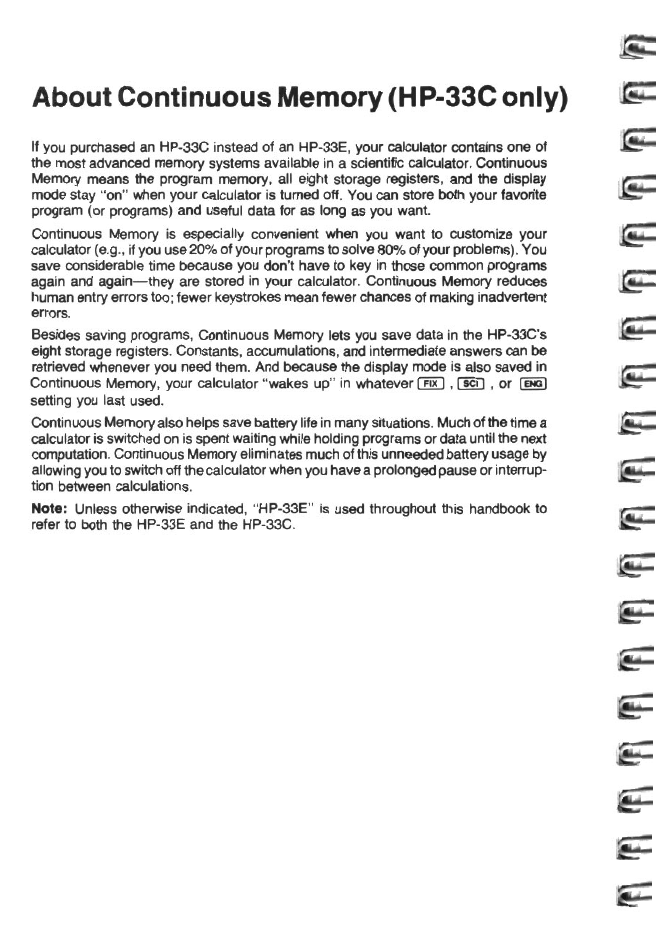 About Continuous Memory (HP-33C only)

If you purchased an HP-33C instead of an HP-33E, your calculator contains one of the most advanced memory systems available in a scientific calculator. Continuous Memory means the program memory, all eight storage registers, and the display mode stay "on" when your calculator is turned off. You can store both your favorite program (or programs) and useful data for as long as you want.

Continuous Memory is especially convenient when you want to customize your calculator (e.g., if you use 20% of your programs to solve 80% of your problems). You save considerable time because you don't have to key in those common programs again and again—they are stored in your calculator. Continuous Memory reduces human entry errors too; fewer keystrokes mean fewer chances of making inadvertent errors.

Besides saving programs, Continuous Memory lets you save data in the HP-33C's eight storage registers. Constants, accumulations, and intermediate answers can be retrieved whenever you need them. And because the display mode is also saved in Continuous Memory, your calculator "wakes up" in whatever FIX , SCI , or ENG setting you last used.

Continuous Memory also helps save battery life in many situations. Much of the time a calculator is switched on is spent waiting while holding programs or data until the next computation. Continuous Memory eliminates much of this unneeded battery usage by allowing you to switch off the calculator when you have a prolonged pause or interruption between calculations.

Note: Unless otherwise indicated, "HP-33E" is used throughout this handbook to refer to both the HP-33E and the HP-33C.